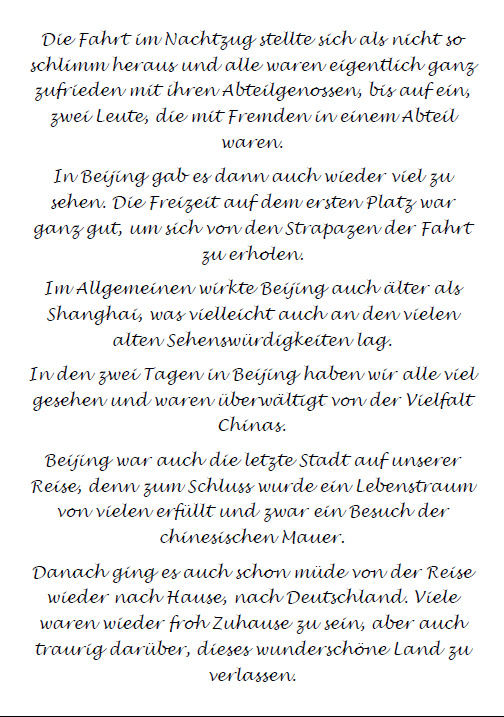 Die Fahrt im Nachtzug stellte sich als nicht so schlimm heraus und alle waren eigentlich ganz zufrieden mit ihren Abteilgenossen, bis auf ein, zwei Leute, die mit Fremden in einem Abteil waren.

In Beijing gab es dann auch wieder viel zu sehen. Die Freizeit auf dem ersten Platz war ganz gut, um sich von den Strapazen der Fahrt zu erholen.

Im Allgemeinen wirkte Beijing auch älter als Shanghai, was vielleicht auch an den vielen alten Sehenswürdigkeiten lag.

In den zwei Tagen in Beijing haben wir alle viel gesehen und waren überwältigt von der Vielfalt Chinas.

Beijing war auch die letzte Stadt auf unserer Reise, denn zum Schluss wurde ein Lebenstraum von vielen erfüllt und zwar ein Besuch der chinesischen Mauer.

Danach ging es auch schon müde von der Reise wieder nach Hause, nach Deutschland. Viele waren wieder froh Zuhause zu sein, aber auch traurig darüber, dieses wunderschöne Land zu verlassen.